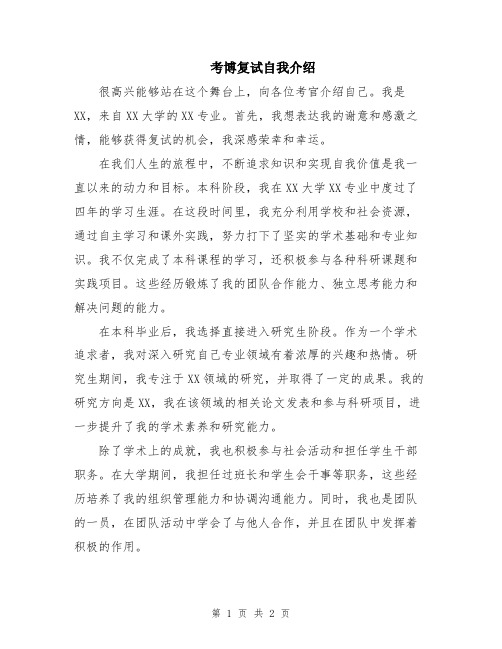 考博复试自我介绍

很高兴能够站在这个舞台上，向各位考官介绍自己。我是XX，来自XX大学的XX专业。首先，我想表达我的谢意和感激之情，能够获得复试的机会，我深感荣幸和幸运。

在我们人生的旅程中，不断追求知识和实现自我价值是我一直以来的动力和目标。本科阶段，我在XX大学XX专业中度过了四年的学习生涯。在这段时间里，我充分利用学校和社会资源，通过自主学习和课外实践，努力打下了坚实的学术基础和专业知识。我不仅完成了本科课程的学习，还积极参与各种科研课题和实践项目。这些经历锻炼了我的团队合作能力、独立思考能力和解决问题的能力。

在本科毕业后，我选择直接进入研究生阶段。作为一个学术追求者，我对深入研究自己专业领域有着浓厚的兴趣和热情。研究生期间，我专注于XX领域的研究，并取得了一定的成果。我的研究方向是XX，我在该领域的相关论文发表和参与科研项目，进一步提升了我的学术素养和研究能力。

除了学术上的成就，我也积极参与社会活动和担任学生干部职务。在大学期间，我担任过班长和学生会干事等职务，这些经历培养了我的组织管理能力和协调沟通能力。同时，我也是团队的一员，在团队活动中学会了与他人合作，并且在团队中发挥着积极的作用。

第 1 页 共 2 页